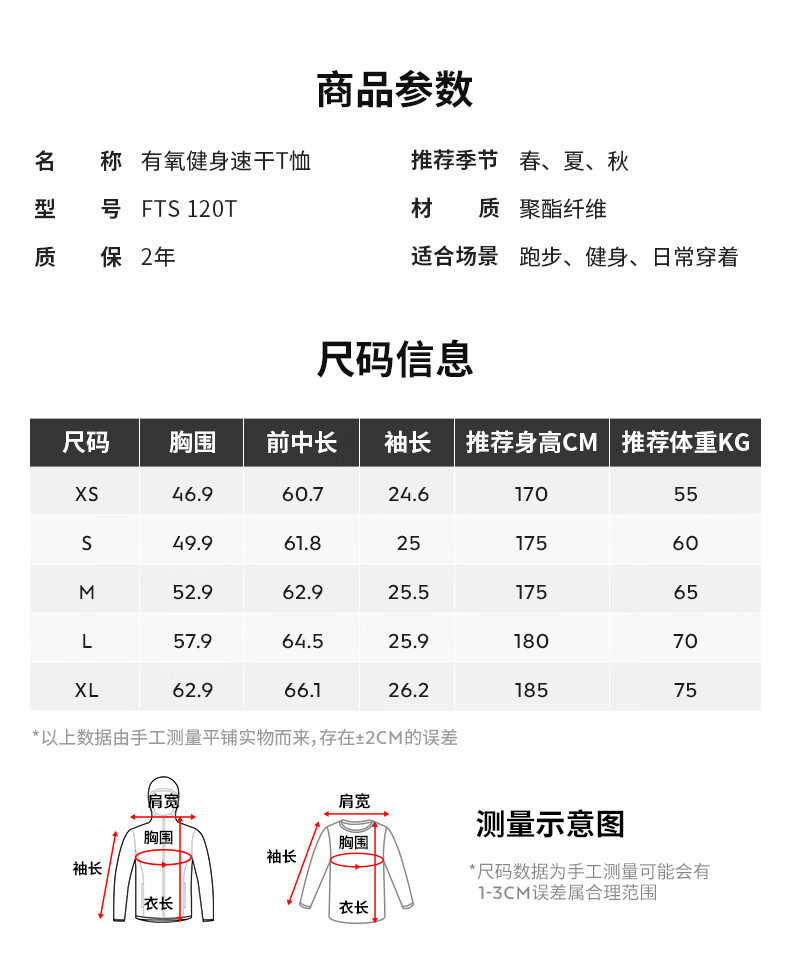 商品参数

名　称 有氧健身速干T恤
型　号 FTS 120T
质　保 2年

推荐季节 春、夏、秋
材　质 聚酯纤维
适合场景 跑步、健身、日常穿着

尺码信息

| 尺码 | 胸围 | 前中长 | 袖长 | 推荐身高CM | 推荐体重KG |
|---|---|---|---|---|---|
| XS | 46.9 | 60.7 | 24.6 | 170 | 55 |
| S | 49.9 | 61.8 | 25 | 175 | 60 |
| M | 52.9 | 62.9 | 25.5 | 175 | 65 |
| L | 57.9 | 64.5 | 25.9 | 180 | 70 |
| XL | 62.9 | 66.1 | 26.2 | 185 | 75 |

*以上数据由手工测量平铺实物而来，存在±2CM的误差

肩宽
胸围
袖长
衣长

肩宽
胸围
袖长
衣长

测量示意图

*尺码数据为手工测量可能会有1-3CM误差属合理范围